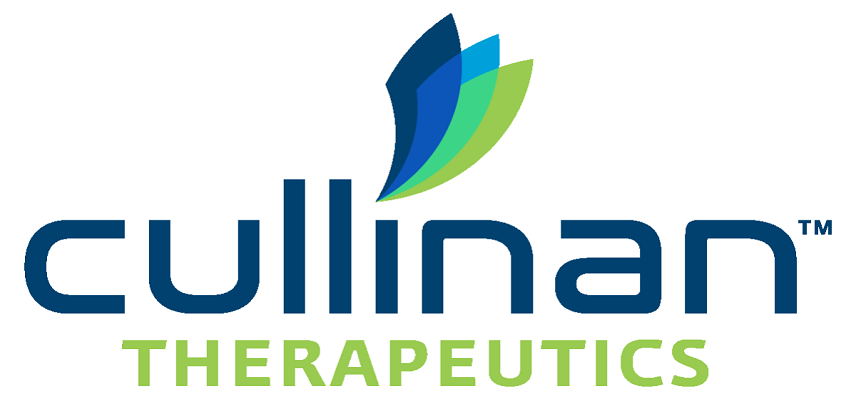 cullinan™
THERAPEUTICS